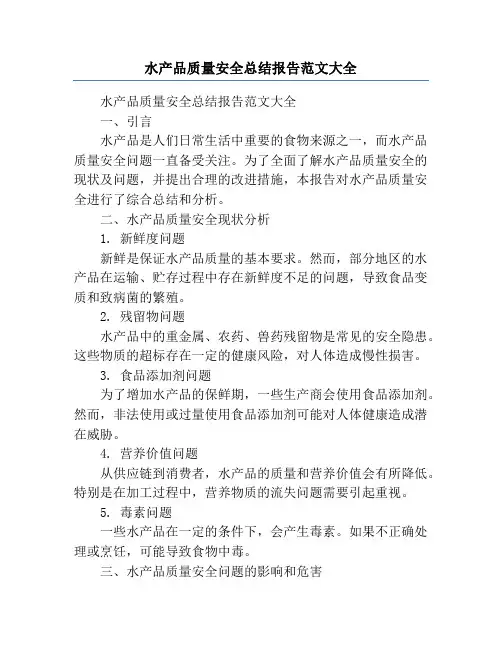 水产品质量安全总结报告范文大全

水产品质量安全总结报告范文大全

一、引言

水产品是人们日常生活中重要的食物来源之一，而水产品质量安全问题一直备受关注。为了全面了解水产品质量安全的现状及问题，并提出合理的改进措施，本报告对水产品质量安全进行了综合总结和分析。

二、水产品质量安全现状分析

1. 新鲜度问题

新鲜是保证水产品质量的基本要求。然而，部分地区的水产品在运输、贮存过程中存在新鲜度不足的问题，导致食品变质和致病菌的繁殖。

2. 残留物问题

水产品中的重金属、农药、兽药残留物是常见的安全隐患。这些物质的超标存在一定的健康风险，对人体造成慢性损害。

3. 食品添加剂问题

为了增加水产品的保鲜期，一些生产商会使用食品添加剂。然而，非法使用或过量使用食品添加剂可能对人体健康造成潜在威胁。

4. 营养价值问题

从供应链到消费者，水产品的质量和营养价值会有所降低。特别是在加工过程中，营养物质的流失问题需要引起重视。

5. 毒素问题

一些水产品在一定的条件下，会产生毒素。如果不正确处理或烹饪，可能导致食物中毒。

三、水产品质量安全问题的影响和危害